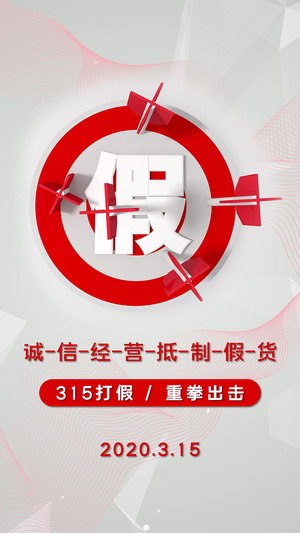 假

诚-信-经-营-抵-制-假-货

315打假 / 重拳出击

2020.3.15